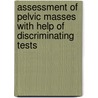 assessment of pelvic masses with help of discriminating tests